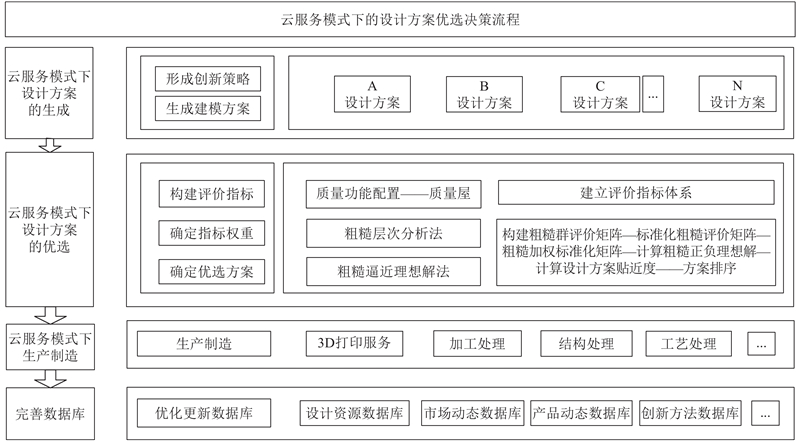 云服务模式下的设计方案优选决策流程

云服务模式下设计方案的生成

形成创新策略
生成建模方案

A 设计方案
B 设计方案
C 设计方案
...
N 设计方案

云服务模式下设计方案的优选

构建评价指标
确定指标权重
确定优选方案

质量功能配置——质量屋
粗糙层次分析法
粗糙逼近理想解法

建立评价指标体系

构建粗糙群评价矩阵—标准化粗糙评价矩阵—粗糙加权标准化矩阵—计算粗糙正负理想解—计算设计方案贴近度——方案排序

云服务模式下生产制造

生产制造
3D打印服务
加工处理
结构处理
工艺处理
...

完善数据库

优化更新数据库
设计资源数据库
市场动态数据库
产品动态数据库
创新方法数据库
...